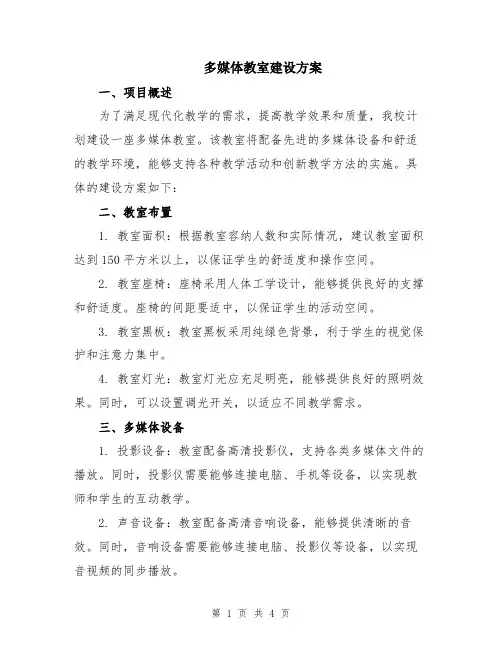 多媒体教室建设方案

一、项目概述

为了满足现代化教学的需求，提高教学效果和质量，我校计划建设一座多媒体教室。该教室将配备先进的多媒体设备和舒适的教学环境，能够支持各种教学活动和创新教学方法的实施。具体的建设方案如下：

二、教室布置

1. 教室面积：根据教室容纳人数和实际情况，建议教室面积达到150平方米以上，以保证学生的舒适度和操作空间。

2. 教室座椅：座椅采用人体工学设计，能够提供良好的支撑和舒适度。座椅的间距要适中，以保证学生的活动空间。

3. 教室黑板：教室黑板采用纯绿色背景，利于学生的视觉保护和注意力集中。

4. 教室灯光：教室灯光应充足明亮，能够提供良好的照明效果。同时，可以设置调光开关，以适应不同教学需求。

三、多媒体设备

1. 投影设备：教室配备高清投影仪，支持各类多媒体文件的播放。同时，投影仪需要能够连接电脑、手机等设备，以实现教师和学生的互动教学。

2. 声音设备：教室配备高清音响设备，能够提供清晰的音效。同时，音响设备需要能够连接电脑、投影仪等设备，以实现音视频的同步播放。

第 1 页 共 4 页